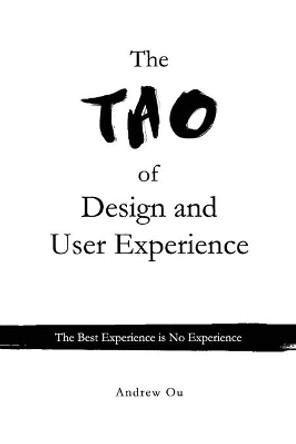 The
TAO
of
Design and
User Experience

The Best Experience is No Experience

Andrew Ou